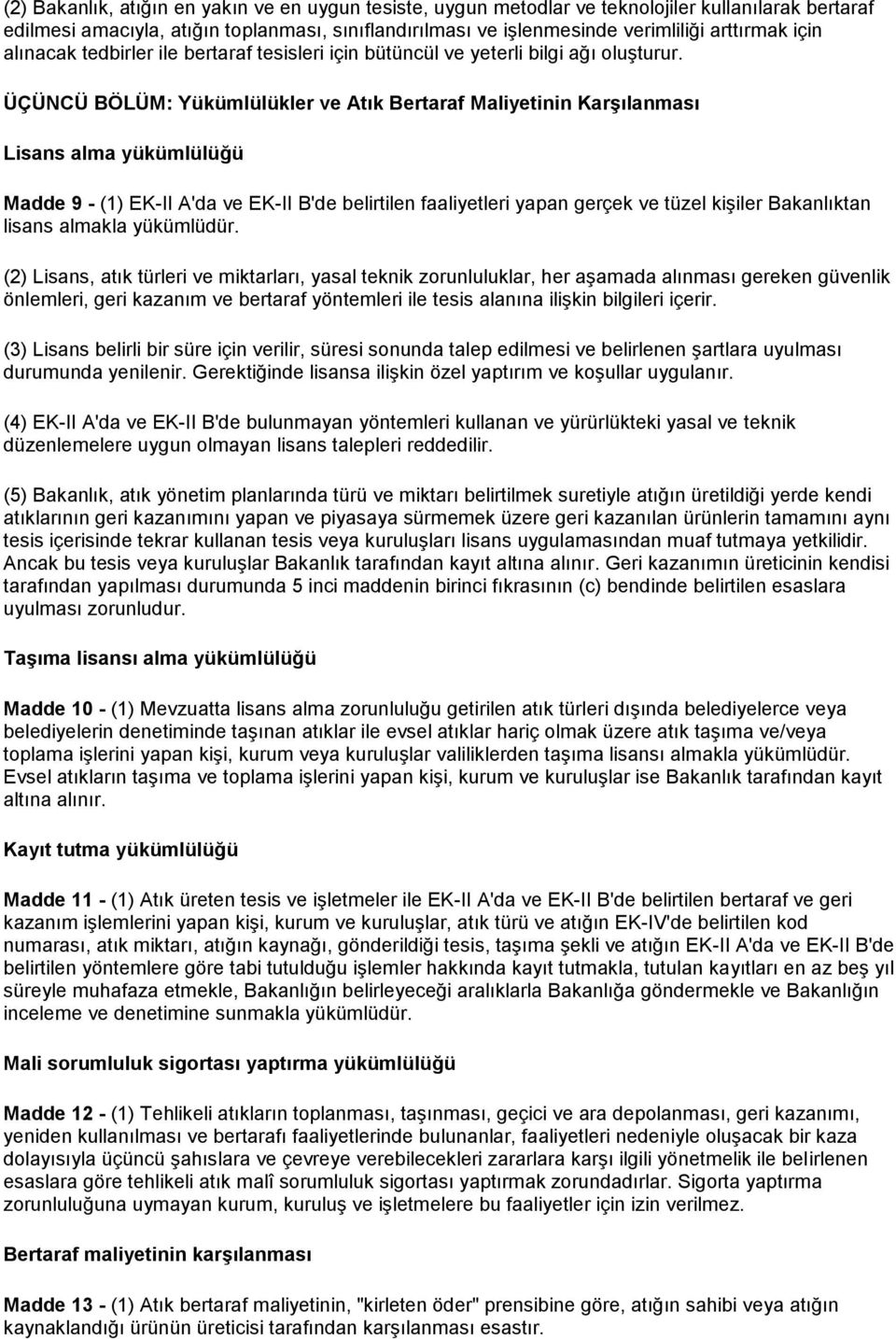 (2) Bakanlık, atığın en yakın ve en uygun tesiste, uygun metodlar ve teknolojiler kullanılarak bertaraf edilmesi amacıyla, atığın toplanması, sınıflandırılması ve işlenmesinde verimliliği arttırmak için alınacak tedbirler ile bertaraf tesisleri için bütüncül ve yeterli bilgi ağı oluşturur.

ÜÇÜNCÜ BÖLÜM: Yükümlülükler ve Atık Bertaraf Maliyetinin Karşılanması

Lisans alma yükümlülüğü

Madde 9 - (1) EK-II A'da ve EK-II B'de belirtilen faaliyetleri yapan gerçek ve tüzel kişiler Bakanlıktan lisans almakla yükümlüdür.

(2) Lisans, atık türleri ve miktarları, yasal teknik zorunluluklar, her aşamada alınması gereken güvenlik önlemleri, geri kazanım ve bertaraf yöntemleri ile tesis alanına ilişkin bilgileri içerir.

(3) Lisans belirli bir süre için verilir, süresi sonunda talep edilmesi ve belirlenen şartlara uyulması durumunda yenilenir. Gerektiğinde lisansa ilişkin özel yaptırım ve koşullar uygulanır.

(4) EK-II A'da ve EK-II B'de bulunmayan yöntemleri kullanan ve yürürlükteki yasal ve teknik düzenlemelere uygun olmayan lisans talepleri reddedilir.

(5) Bakanlık, atık yönetim planlarında türü ve miktarı belirtilmek suretiyle atığın üretildiği yerde kendi atıklarının geri kazanımını yapan ve piyasaya sürmemek üzere geri kazanılan ürünlerin tamamını aynı tesis içerisinde tekrar kullanan tesis veya kuruluşları lisans uygulamasından muaf tutmaya yetkilidir. Ancak bu tesis veya kuruluşlar Bakanlık tarafından kayıt altına alınır. Geri kazanımın üreticinin kendisi tarafından yapılması durumunda 5 inci maddenin birinci fıkrasının (c) bendinde belirtilen esaslara uyulması zorunludur.

Taşıma lisansı alma yükümlülüğü

Madde 10 - (1) Mevzuatta lisans alma zorunluluğu getirilen atık türleri dışında belediyelerce veya belediyelerin denetiminde taşınan atıklar ile evsel atıklar hariç olmak üzere atık taşıma ve/veya toplama işlerini yapan kişi, kurum veya kuruluşlar valiliklerden taşıma lisansı almakla yükümlüdür. Evsel atıkların taşıma ve toplama işlerini yapan kişi, kurum ve kuruluşlar ise Bakanlık tarafından kayıt altına alınır.

Kayıt tutma yükümlülüğü

Madde 11 - (1) Atık üreten tesis ve işletmeler ile EK-II A'da ve EK-II B'de belirtilen bertaraf ve geri kazanım işlemlerini yapan kişi, kurum ve kuruluşlar, atık türü ve atığın EK-IV'de belirtilen kod numarası, atık miktarı, atığın kaynağı, gönderildiği tesis, taşıma şekli ve atığın EK-II A'da ve EK-II B'de belirtilen yöntemlere göre tabi tutulduğu işlemler hakkında kayıt tutmakla, tutulan kayıtları en az beş yıl süreyle muhafaza etmekle, Bakanlığın belirleyeceği aralıklarla Bakanlığa göndermekle ve Bakanlığın inceleme ve denetimine sunmakla yükümlüdür.

Mali sorumluluk sigortası yaptırma yükümlülüğü

Madde 12 - (1) Tehlikeli atıkların toplanması, taşınması, geçici ve ara depolanması, geri kazanımı, yeniden kullanılması ve bertarafı faaliyetlerinde bulunanlar, faaliyetleri nedeniyle oluşacak bir kaza dolayısıyla üçüncü şahıslara ve çevreye verebilecekleri zararlara karşı ilgili yönetmelik ile belirlenen esaslara göre tehlikeli atık malî sorumluluk sigortası yaptırmak zorundadırlar. Sigorta yaptırma zorunluluğuna uymayan kurum, kuruluş ve işletmelere bu faaliyetler için izin verilmez.

Bertaraf maliyetinin karşılanması

Madde 13 - (1) Atık bertaraf maliyetinin, "kirleten öder" prensibine göre, atığın sahibi veya atığın kaynaklandığı ürünün üreticisi tarafından karşılanması esastır.